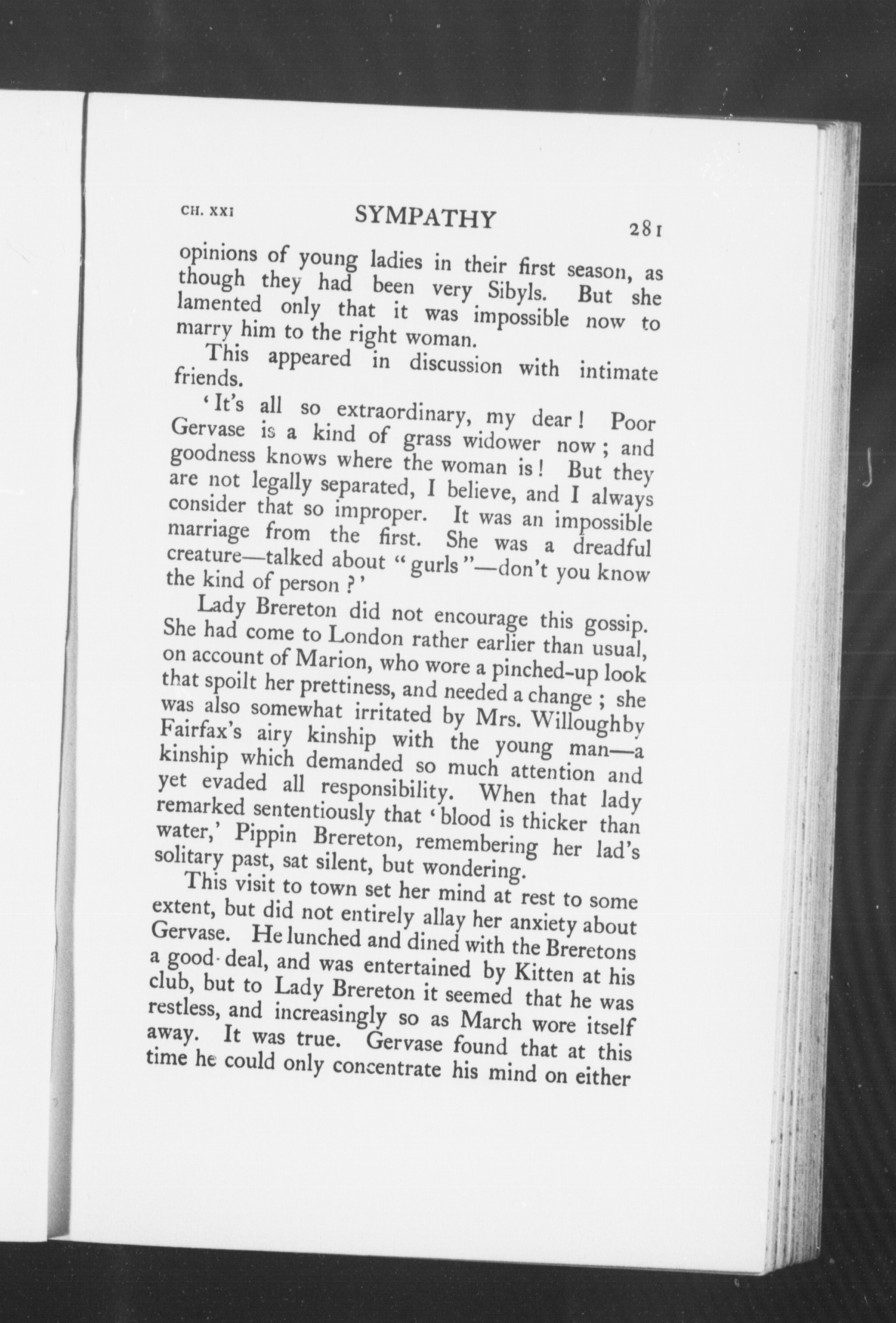 CH. XXI SYMPATHY 281

opinions of young ladies in their first season, as though they had been very Sibyls. But she lamented only that it was impossible now to marry him to the right woman.

This appeared in discussion with intimate friends.

'It's all so extraordinary, my dear! Poor Gervase is a kind of grass widower now; and goodness knows where the woman is! But they are not legally separated, I believe, and I always consider that so improper. It was an impossible marriage from the first. She was a dreadful creature—talked about "gurls"—don't you know the kind of person?'

Lady Brereton did not encourage this gossip. She had come to London rather earlier than usual, on account of Marion, who wore a pinched-up look that spoilt her prettiness, and needed a change; she was also somewhat irritated by Mrs. Willoughby Fairfax's airy kinship with the young man—a kinship which demanded so much attention and yet evaded all responsibility. When that lady remarked sententiously that 'blood is thicker than water,' Pippin Brereton, remembering her lad's solitary past, sat silent, but wondering.

This visit to town set her mind at rest to some extent, but did not entirely allay her anxiety about Gervase. He lunched and dined with the Breretons a good deal, and was entertained by Kitten at his club, but to Lady Brereton it seemed that he was restless, and increasingly so as March wore itself away. It was true. Gervase found that at this time he could only concentrate his mind on either